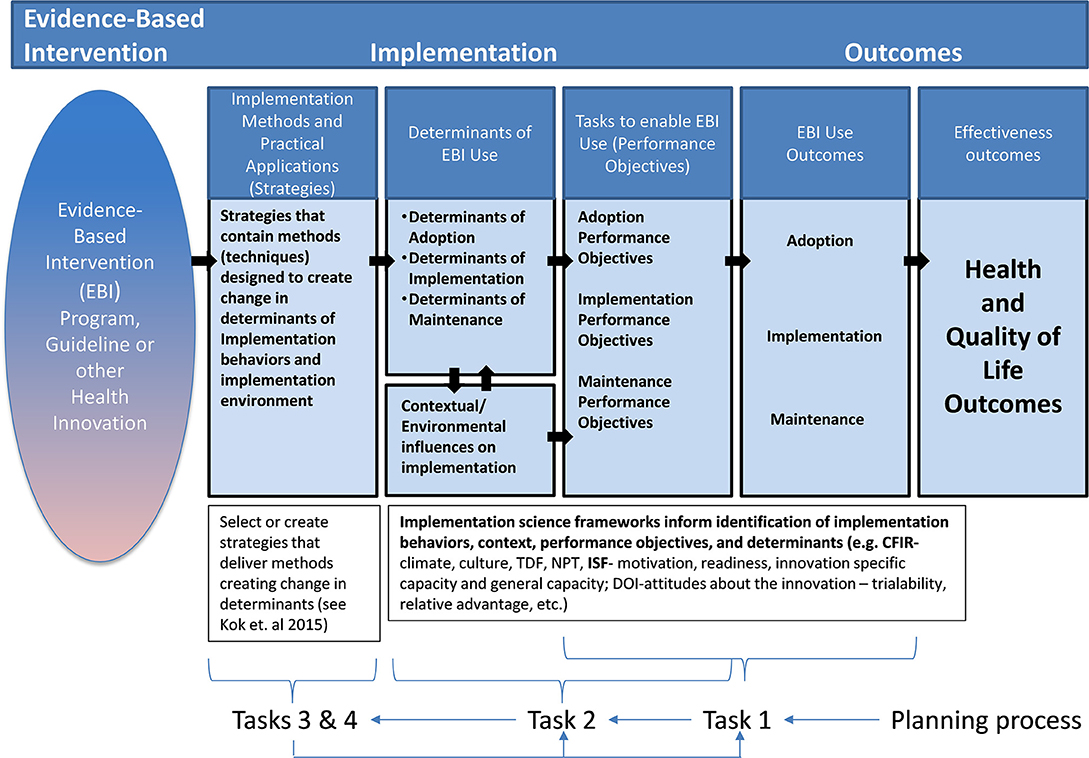 Evidence-Based Intervention

Implementation

Outcomes

Evidence-Based Intervention (EBI) Program, Guideline or other Health Innovation

Implementation Methods and Practical Applications (Strategies)

Strategies that contain methods (techniques) designed to create change in determinants of Implementation behaviors and implementation environment

Determinants of EBI Use

• Determinants of Adoption
• Determinants of Implementation
• Determinants of Maintenance

Contextual/ Environmental influences on implementation

Tasks to enable EBI Use (Performance Objectives)

Adoption Performance Objectives

Implementation Performance Objectives

Maintenance Performance Objectives

EBI Use Outcomes

Adoption

Implementation

Maintenance

Effectiveness outcomes

Health and Quality of Life Outcomes

Select or create strategies that deliver methods creating change in determinants (see Kok et. al 2015)

Implementation science frameworks inform identification of implementation behaviors, context, performance objectives, and determinants (e.g. CFIR- climate, culture, TDF, NPT, ISF- motivation, readiness, innovation specific capacity and general capacity; DOI-attitudes about the innovation – trialability, relative advantage, etc.)

Tasks 3 & 4

Task 2

Task 1

Planning process